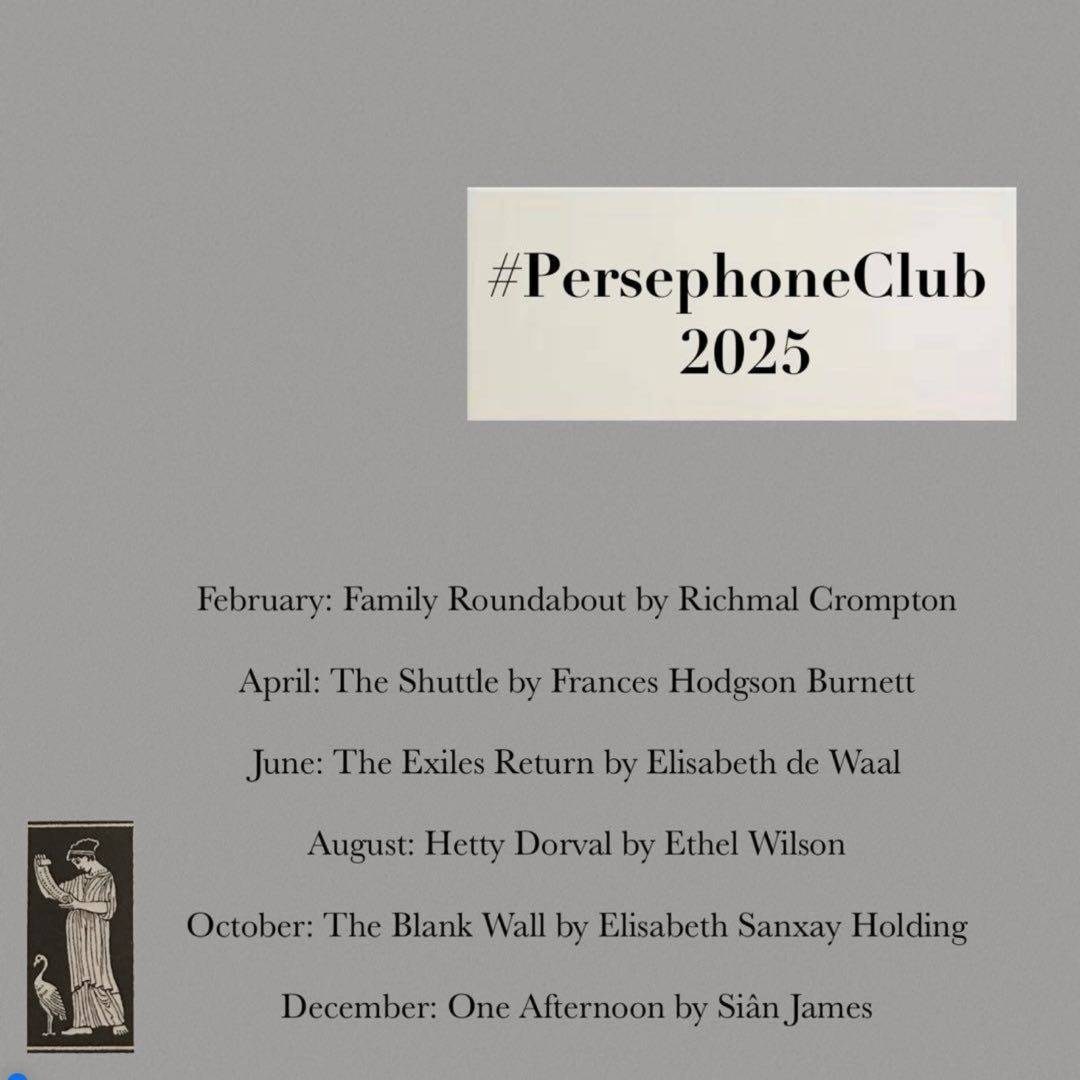 #PersephoneClub
2025

February: Family Roundabout by Richmal Crompton

April: The Shuttle by Frances Hodgson Burnett

June: The Exiles Return by Elisabeth de Waal

August: Hetty Dorval by Ethel Wilson

October: The Blank Wall by Elisabeth Sanxay Holding

December: One Afternoon by Siân James